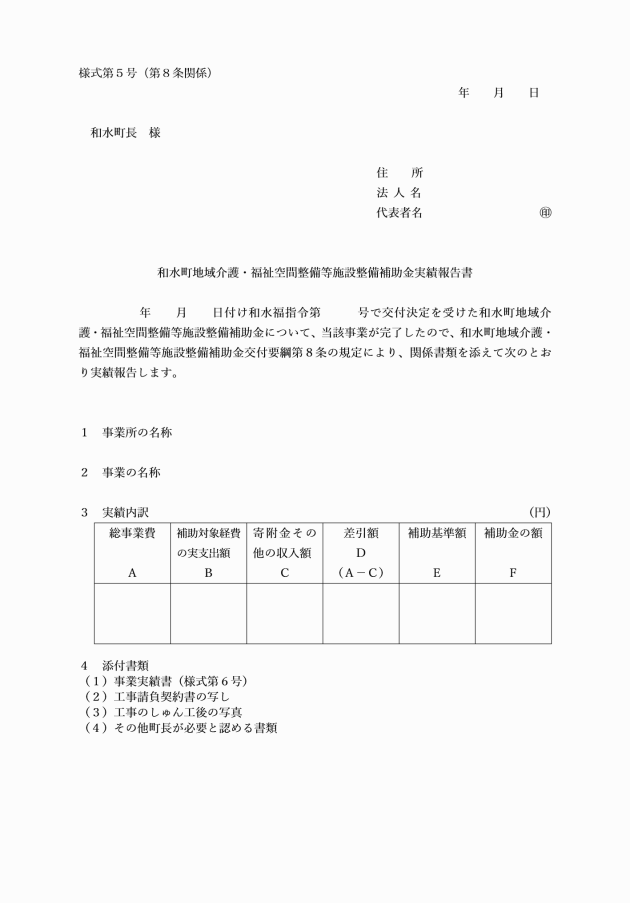 様式第5号（第8条関係）

年 月 日

和水町長 様

住 所
法人名
代表者名 ㊞

和水町地域介護・福祉空間整備等施設整備補助金実績報告書

年 月 日付け和水福指令第 号で交付決定を受けた和水町地域介護・福祉空間整備等施設整備補助金について、当該事業が完了したので、和水町地域介護・福祉空間整備等施設整備補助金交付要綱第8条の規定により、関係書類を添えて次のとおり実績報告します。

1 事業所の名称

2 事業の名称

3 実績内訳 （円）

| 総事業費 A | 補助対象経費の実支出額 B | 寄附金その他の収入額 C | 差引額 D （A－C） | 補助基準額 E | 補助金の額 F |
|---|---|---|---|---|---|
| | | | | | |

4 添付書類
（1）事業実績書（様式第6号）
（2）工事請負契約書の写し
（3）工事のしゅん工後の写真
（4）その他町長が必要と認める書類